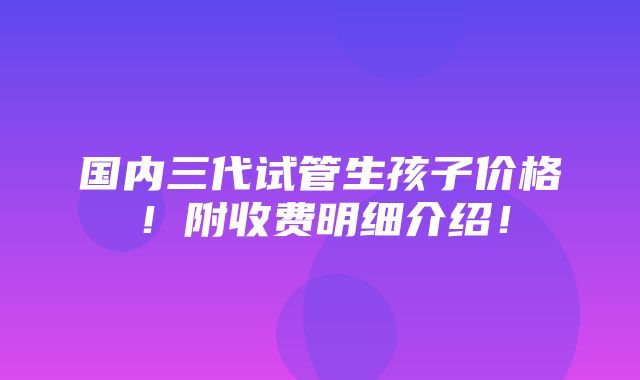 国内三代试管生孩子价格！附收费明细介绍！